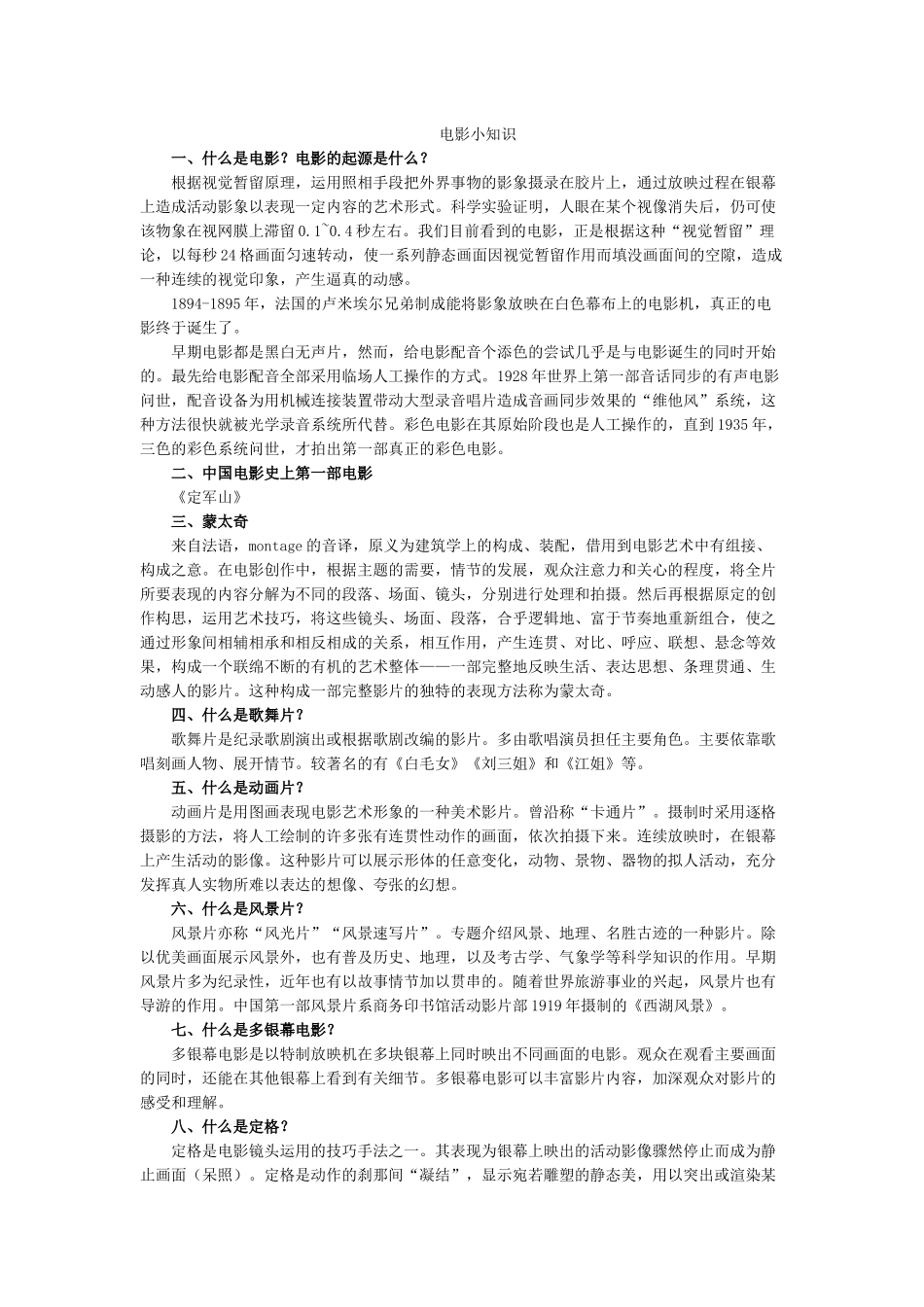 电影小知识

一、什么是电影？电影的起源是什么？

根据视觉暂留原理，运用照相手段把外界事物的影象摄录在胶片上，通过放映过程在银幕上造成活动影象以表现一定内容的艺术形式。科学实验证明，人眼在某个视像消失后，仍可使该物象在视网膜上滞留0.1~0.4秒左右。我们目前看到的电影，正是根据这种“视觉暂留”理论，以每秒24格画面匀速转动，使一系列静态画面因视觉暂留作用而填没画面间的空隙，造成一种连续的视觉印象，产生逼真的动感。

1894-1895年，法国的卢米埃尔兄弟制成能将影象放映在白色幕布上的电影机，真正的电影终于诞生了。

早期电影都是黑白无声片，然而，给电影配音个添色的尝试几乎是与电影诞生的同时开始的。最先给电影配音全部采用临场人工操作的方式。1928年世界上第一部音话同步的有声电影问世，配音设备为用机械连接装置带动大型录音唱片造成音画同步效果的“维他风”系统，这种方法很快就被光学录音系统所代替。彩色电影在其原始阶段也是人工操作的，直到1935年，三色的彩色系统问世，才拍出第一部真正的彩色电影。

二、中国电影史上第一部电影

《定军山》

三、蒙太奇

来自法语，montage的音译，原义为建筑学上的构成、装配，借用到电影艺术中有组接、构成之意。在电影创作中，根据主题的需要，情节的发展，观众注意力和关心的程度，将全片所要表现的内容分解为不同的段落、场面、镜头，分别进行处理和拍摄。然后再根据原定的创作构思，运用艺术技巧，将这些镜头、场面、段落，合乎逻辑地、富于节奏地重新组合，使之通过形象间相辅相承和相反相成的关系，相互作用，产生连贯、对比、呼应、联想、悬念等效果，构成一个联绵不断的有机的艺术整体——一部完整地反映生活、表达思想、条理贯通、生动感人的影片。这种构成一部完整影片的独特的表现方法称为蒙太奇。

四、什么是歌舞片？

歌舞片是纪录歌剧演出或根据歌剧改编的影片。多由歌唱演员担任主要角色。主要依靠歌唱刻画人物、展开情节。较著名的有《白毛女》《刘三姐》和《江姐》等。

五、什么是动画片？

动画片是用图画表现电影艺术形象的一种美术影片。曾沿称“卡通片”。摄制时采用逐格摄影的方法，将人工绘制的许多张有连贯性动作的画面，依次拍摄下来。连续放映时，在银幕上产生活动的影像。这种影片可以展示形体的任意变化，动物、景物、器物的拟人活动，充分发挥真人实物所难以表达的想像、夸张的幻想。

六、什么是风景片？

风景片亦称“风光片”“风景速写片”。专题介绍风景、地理、名胜古迹的一种影片。除以优美画面展示风景外，也有普及历史、地理，以及考古学、气象学等科学知识的作用。早期风景片多为纪录性，近年也有以故事情节加以贯串的。随着世界旅游事业的兴起，风景片也有导游的作用。中国第一部风景片系商务印书馆活动影片部1919年摄制的《西湖风景》。

七、什么是多银幕电影？

多银幕电影是以特制放映机在多块银幕上同时映出不同画面的电影。观众在观看主要画面的同时，还能在其他银幕上看到有关细节。多银幕电影可以丰富影片内容，加深观众对影片的感受和理解。

八、什么是定格？

定格是电影镜头运用的技巧手法之一。其表现为银幕上映出的活动影像骤然停止而成为静止画面（呆照）。定格是动作的刹那间“凝结”，显示宛若雕塑的静态美，用以突出或渲染某